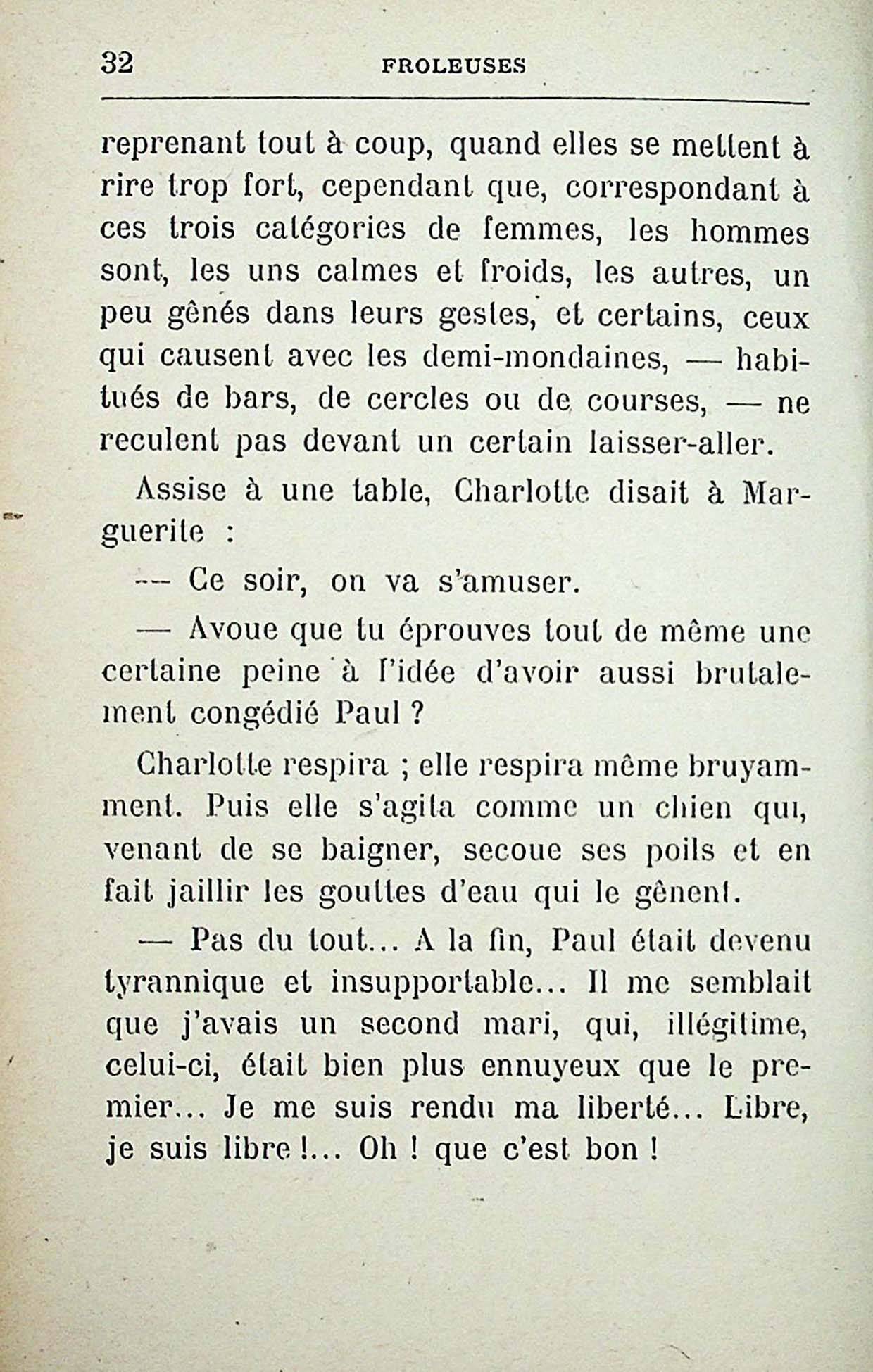 32 FROLEUSES

reprenant tout à coup, quand elles se mettent à rire trop fort, cependant que, correspondant à ces trois catégories de femmes, les hommes sont, les uns calmes et froids, les autres, un peu gênés dans leurs gestes, et certains, ceux qui causent avec les demi-mondaines, — habitués de bars, de cercles ou de courses, — ne reculent pas devant un certain laisser-aller.

Assise à une table, Charlotte disait à Marguerite :

— Ce soir, on va s'amuser.

— Avoue que tu éprouves tout de même une certaine peine à l'idée d'avoir aussi brutalement congédié Paul ?

Charlotte respira ; elle respira même bruyamment. Puis elle s'agita comme un chien qui, venant de se baigner, secoue ses poils et en fait jaillir les gouttes d'eau qui le gênent.

— Pas du tout... A la fin, Paul était devenu tyrannique et insupportable... Il me semblait que j'avais un second mari, qui, illégitime, celui-ci, était bien plus ennuyeux que le premier... Je me suis rendu ma liberté... Libre, je suis libre !... Oh ! que c'est bon !